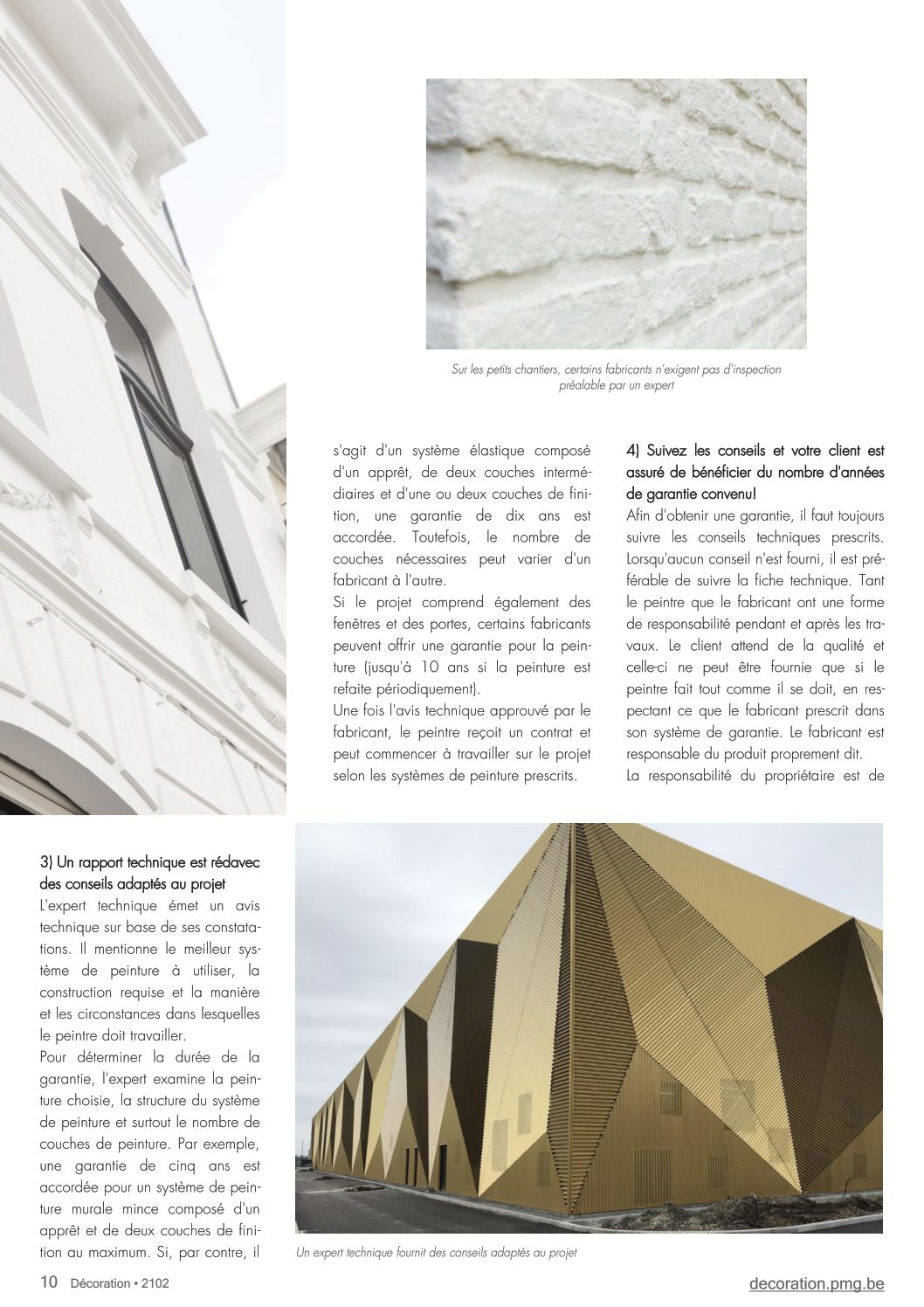 Sur les petits chantiers, certains fabricants n'exigent pas d'inspection préalable par un expert

3) Un rapport technique est rédavec des conseils adaptés au projet

L'expert technique émet un avis technique sur base de ses constatations. Il mentionne le meilleur système de peinture à utiliser, la construction requise et la manière et les circonstances dans lesquelles le peintre doit travailler.

Pour déterminer la durée de la garantie, l'expert examine la peinture choisie, la structure du système de peinture et surtout le nombre de couches de peinture. Par exemple, une garantie de cinq ans est accordée pour un système de peinture murale mince composé d'un apprêt et de deux couches de finition au maximum. Si, par contre, il s'agit d'un système élastique composé d'un apprêt, de deux couches intermédiaires et d'une ou deux couches de finition, une garantie de dix ans est accordée. Toutefois, le nombre de couches nécessaires peut varier d'un fabricant à l'autre.

Si le projet comprend également des fenêtres et des portes, certains fabricants peuvent offrir une garantie pour la peinture (jusqu'à 10 ans si la peinture est refaite périodiquement).

Une fois l'avis technique approuvé par le fabricant, le peintre reçoit un contrat et peut commencer à travailler sur le projet selon les systèmes de peinture prescrits.

4) Suivez les conseils et votre client est assuré de bénéficier du nombre d'années de garantie convenu!

Afin d'obtenir une garantie, il faut toujours suivre les conseils techniques prescrits. Lorsqu'aucun conseil n'est fourni, il est préférable de suivre la fiche technique. Tant le peintre que le fabricant ont une forme de responsabilité pendant et après les travaux. Le client attend de la qualité et celle-ci ne peut être fournie que si le peintre fait tout comme il se doit, en respectant ce que le fabricant prescrit dans son système de garantie. Le fabricant est responsable du produit proprement dit.

La responsabilité du propriétaire est de

Un expert technique fournit des conseils adaptés au projet

10 Décoration • 2102

decoration.pmg.be